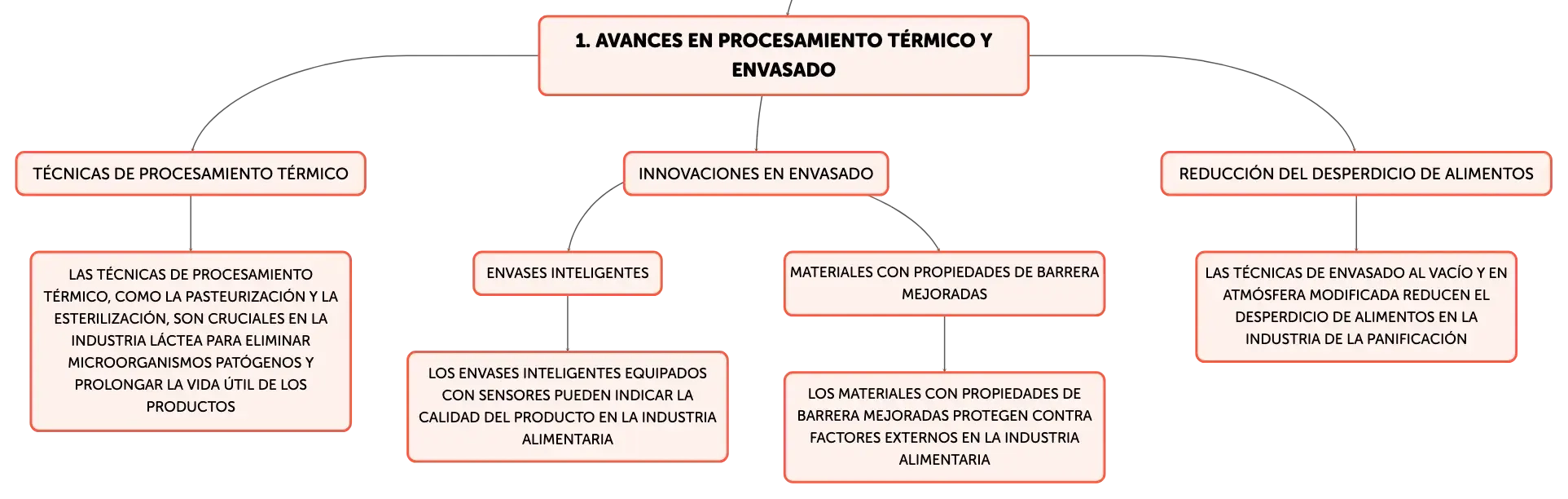 1. AVANCES EN PROCESAMIENTO TÉRMICO Y ENVASADO

TÉCNICAS DE PROCESAMIENTO TÉRMICO

LAS TÉCNICAS DE PROCESAMIENTO TÉRMICO, COMO LA PASTEURIZACIÓN Y LA ESTERILIZACIÓN, SON CRUCIALES EN LA INDUSTRIA LÁCTEA PARA ELIMINAR MICROORGANISMOS PATÓGENOS Y PROLONGAR LA VIDA ÚTIL DE LOS PRODUCTOS

INNOVACIONES EN ENVASADO

ENVASES INTELIGENTES

LOS ENVASES INTELIGENTES EQUIPADOS CON SENSORES PUEDEN INDICAR LA CALIDAD DEL PRODUCTO EN LA INDUSTRIA ALIMENTARIA

MATERIALES CON PROPIEDADES DE BARRERA MEJORADAS

LOS MATERIALES CON PROPIEDADES DE BARRERA MEJORADAS PROTEGEN CONTRA FACTORES EXTERNOS EN LA INDUSTRIA ALIMENTARIA

REDUCCIÓN DEL DESPERDICIO DE ALIMENTOS

LAS TÉCNICAS DE ENVASADO AL VACÍO Y EN ATMÓSFERA MODIFICADA REDUCEN EL DESPERDICIO DE ALIMENTOS EN LA INDUSTRIA DE LA PANIFICACIÓN